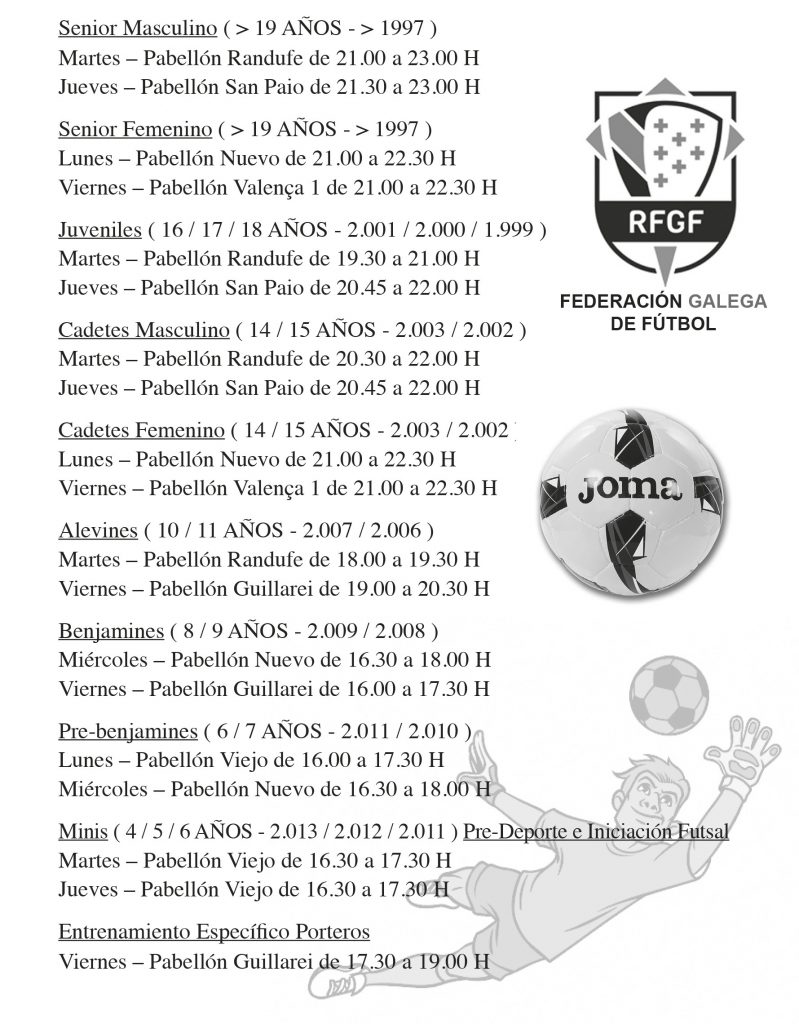 Senior Masculino ( > 19 AÑOS - > 1997 )
Martes – Pabellón Randufe de 21.00 a 23.00 H
Jueves – Pabellón San Paio de 21.30 a 23.00 H

Senior Femenino ( > 19 AÑOS - > 1997 )
Lunes – Pabellón Nuevo de 21.00 a 22.30 H
Viernes – Pabellón Valença 1 de 21.00 a 22.30 H

Juveniles ( 16 / 17 / 18 AÑOS - 2.001 / 2.000 / 1.999 )
Martes – Pabellón Randufe de 19.30 a 21.00 H
Jueves – Pabellón San Paio de 20.45 a 22.00 H

Cadetes Masculino ( 14 / 15 AÑOS - 2.003 / 2.002 )
Martes – Pabellón Randufe de 20.30 a 22.00 H
Jueves – Pabellón San Paio de 20.45 a 22.00 H

Cadetes Femenino ( 14 / 15 AÑOS - 2.003 / 2.002
Lunes – Pabellón Nuevo de 21.00 a 22.30 H
Viernes – Pabellón Valença 1 de 21.00 a 22.30 H

Alevines ( 10 / 11 AÑOS - 2.007 / 2.006 )
Martes – Pabellón Randufe de 18.00 a 19.30 H
Viernes – Pabellón Guillarei de 19.00 a 20.30 H

Benjamines ( 8 / 9 AÑOS - 2.009 / 2.008 )
Miércoles – Pabellón Nuevo de 16.30 a 18.00 H
Viernes – Pabellón Guillarei de 16.00 a 17.30 H

Pre-benjamines ( 6 / 7 AÑOS - 2.011 / 2.010 )
Lunes – Pabellón Viejo de 16.00 a 17.30 H
Miércoles – Pabellón Nuevo de 16.30 a 18.00 H

Minis ( 4 / 5 / 6 AÑOS - 2.013 / 2.012 / 2.011 ) Pre-Deporte e Iniciación Futsal
Martes – Pabellón Viejo de 16.30 a 17.30 H
Jueves – Pabellón Viejo de 16.30 a 17.30 H

Entrenamiento Específico Porteros
Viernes – Pabellón Guillarei de 17.30 a 19.00 H

RFGF
FEDERACIÓN GALEGA DE FÚTBOL

Joma